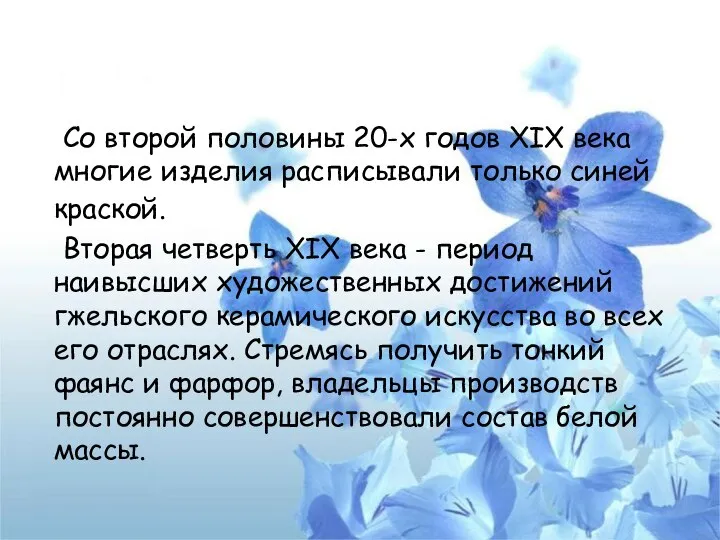 Со второй половины 20-х годов XIX века многие изделия расписывали только синей краской.

Вторая четверть XIX века - период наивысших художественных достижений гжельского керамического искусства во всех его отраслях. Стремясь получить тонкий фаянс и фарфор, владельцы производств постоянно совершенствовали состав белой массы.